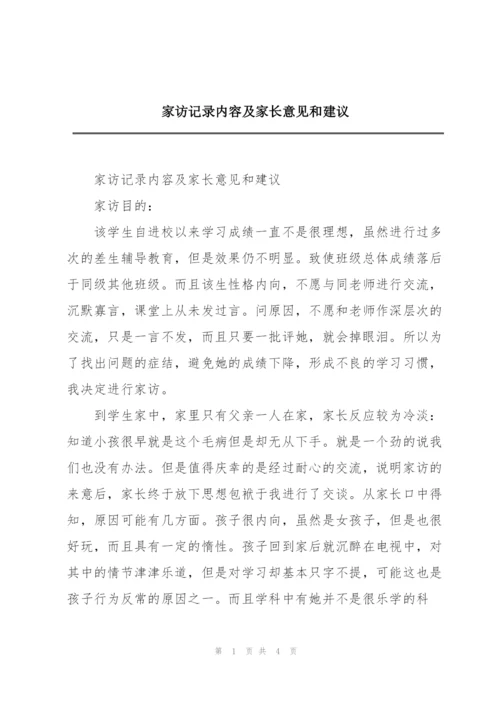 家访记录内容及家长意见和建议

家访记录内容及家长意见和建议

家访目的：

该学生自进校以来学习成绩一直不是很理想，虽然进行过多次的差生辅导教育，但是效果仍不明显。致使班级总体成绩落后于同级其他班级。而且该生性格内向，不愿与同老师进行交流，沉默寡言，课堂上从未发过言。问原因，不愿和老师作深层次的交流，只是一言不发，而且只要一批评她，就会掉眼泪。所以为了找出问题的症结，避免她的成绩下降，形成不良的学习习惯，我决定进行家访。

到学生家中，家里只有父亲一人在家，家长反应较为冷淡：知道小孩很早就是这个毛病但是却无从下手。就是一个劲的说我们也没有办法。但是值得庆幸的是经过耐心的交流，说明家访的来意后，家长终于放下思想包袱于我进行了交谈。从家长口中得知，原因可能有几方面。孩子很内向，虽然是女孩子，但是也很好玩，而且具有一定的惰性。孩子回到家后就沉醉在电视中，对其中的情节津津乐道，但是对学习却基本只字不提，可能这也是孩子行为反常的原因之一。而且学科中有她并不是很乐学的科

第 1 页 共 4 页